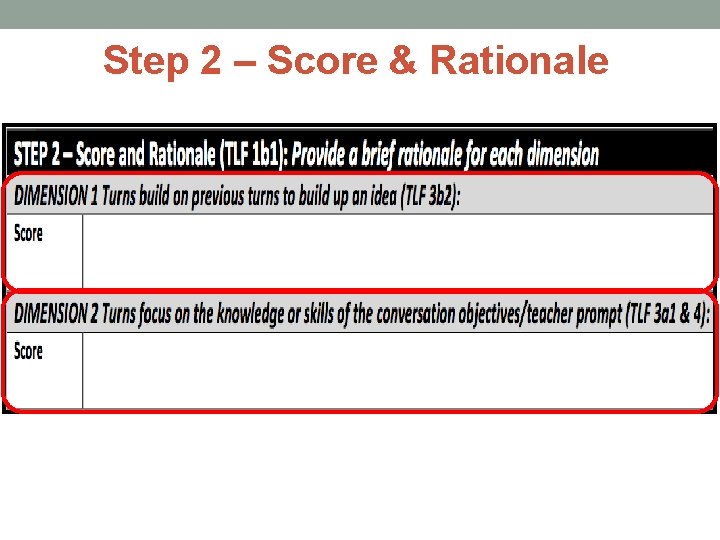 Step 2 – Score & Rationale

STEP 2 – Score and Rationale (TLF 1b1): Provide a brief rationale for each dimension

DIMENSION 1 Turns build on previous turns to build up an idea (TLF 3b2):

Score

DIMENSION 2 Turns focus on the knowledge or skills of the conversation objectives/teacher prompt (TLF 3a1 & 4):

Score